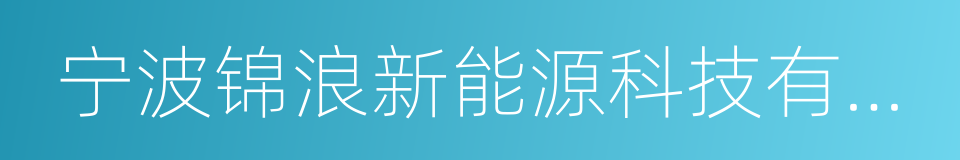 宁波锦浪新能源科技有...